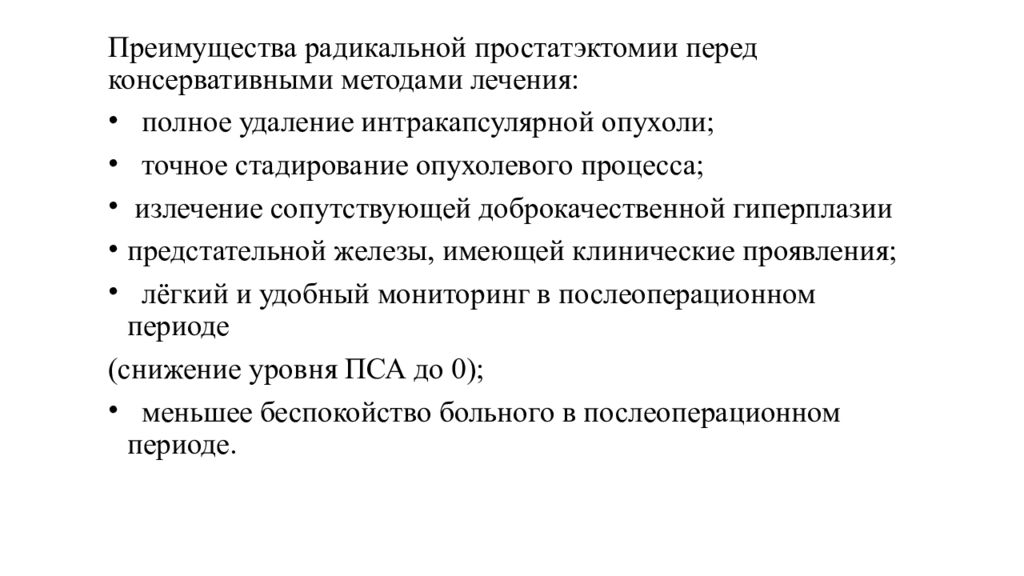 Преимущества радикальной простатэктомии перед консервативными методами лечения:

• полное удаление интракапсулярной опухоли;

• точное стадирование опухолевого процесса;

• излечение сопутствующей доброкачественной гиперплазии

• предстательной железы, имеющей клинические проявления;

• лёгкий и удобный мониторинг в послеоперационном периоде

(снижение уровня ПСА до 0);

• меньшее беспокойство больного в послеоперационном периоде.